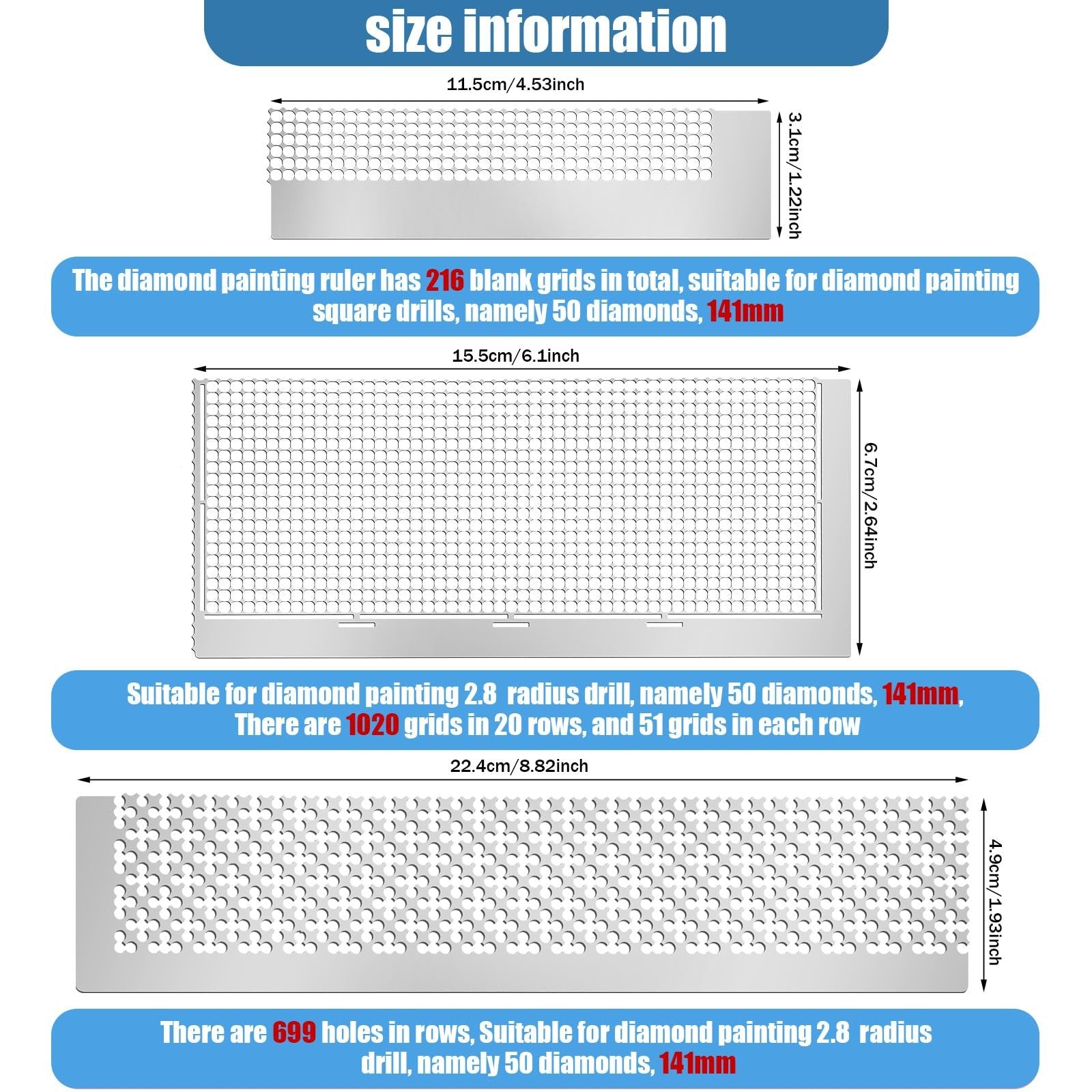 size information

11.5cm/4.53inch

3.1cm/1.22inch

The diamond painting ruler has 216 blank grids in total, suitable for diamond painting square drills, namely 50 diamonds, 141mm

15.5cm/6.1inch

6.7cm/2.64inch

Suitable for diamond painting 2.8 radius drill, namely 50 diamonds, 141mm, There are 1020 grids in 20 rows, and 51 grids in each row

22.4cm/8.82inch

4.9cm/1.93inch

There are 699 holes in rows, Suitable for diamond painting 2.8 radius drill, namely 50 diamonds, 141mm